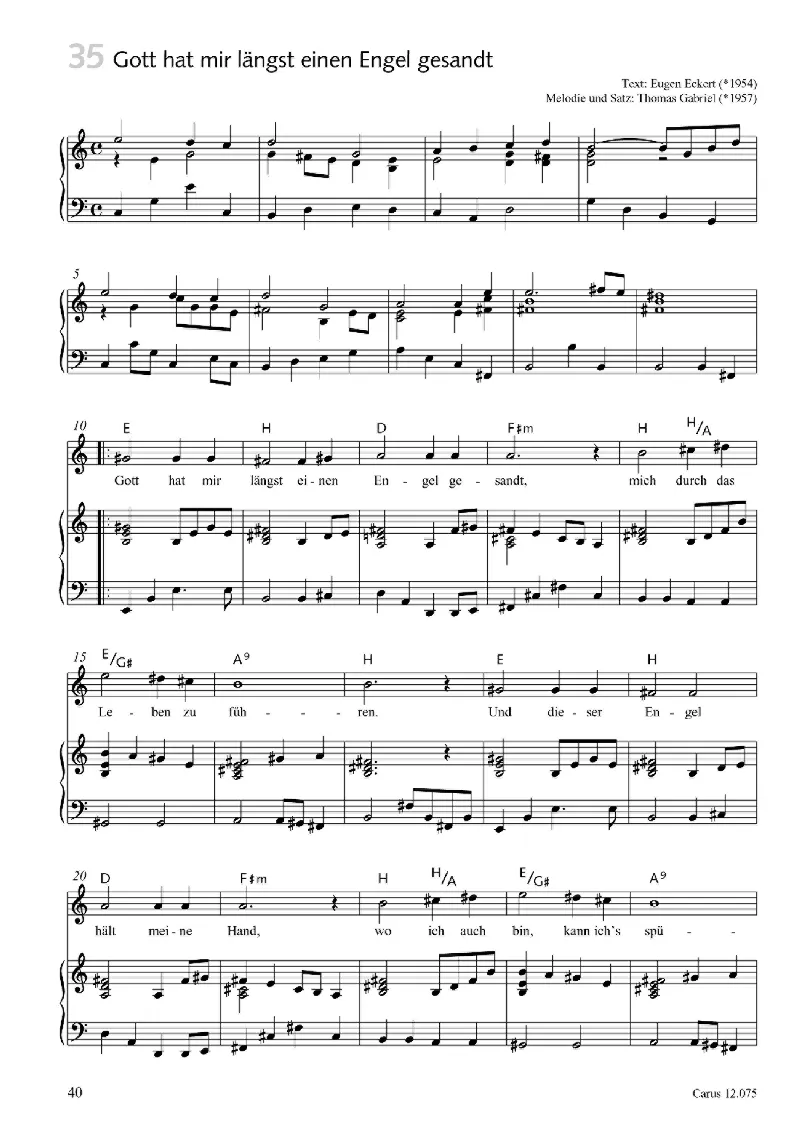 35 Gott hat mir längst einen Engel gesandt

Text: Eugen Eckert (*1954)
Melodie und Satz: Thomas Gabriel (*1957)

5

10
E H D F♯m H H/A
Gott hat mir längst ei - nen En - gel ge - sandt, mich durch das

15
E/G♯ A9 H E H
Le - ben zu füh - - ren. Und die - ser En - gel

20
D F♯m H H/A E/G♯ A9
hält mei - ne Hand, wo ich auch bin, kann ich's spü - -

40 Carus 12.075